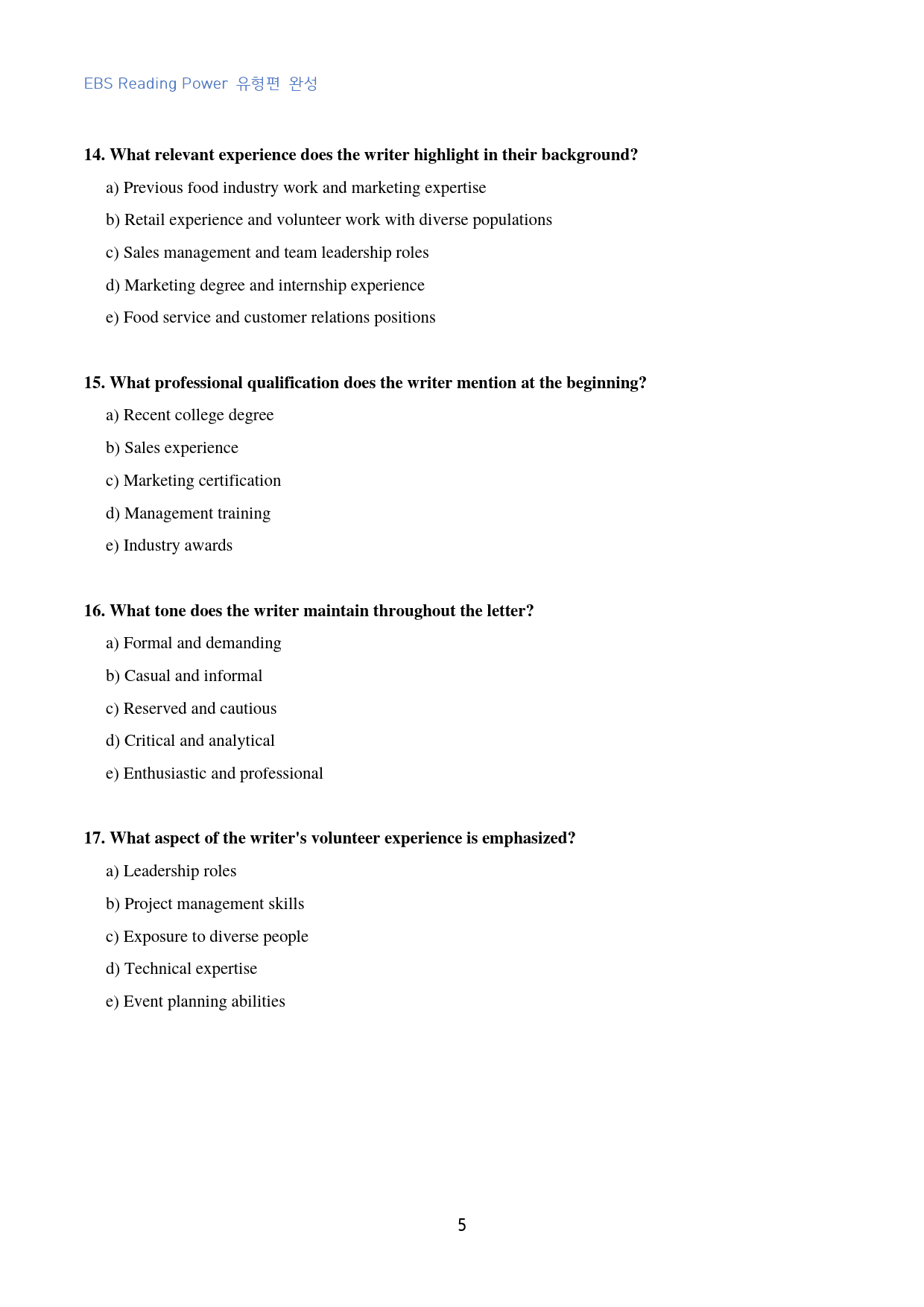 EBS Reading Power 유형편 완성

14. What relevant experience does the writer highlight in their background?

a) Previous food industry work and marketing expertise

b) Retail experience and volunteer work with diverse populations

c) Sales management and team leadership roles

d) Marketing degree and internship experience

e) Food service and customer relations positions

15. What professional qualification does the writer mention at the beginning?

a) Recent college degree

b) Sales experience

c) Marketing certification

d) Management training

e) Industry awards

16. What tone does the writer maintain throughout the letter?

a) Formal and demanding

b) Casual and informal

c) Reserved and cautious

d) Critical and analytical

e) Enthusiastic and professional

17. What aspect of the writer's volunteer experience is emphasized?

a) Leadership roles

b) Project management skills

c) Exposure to diverse people

d) Technical expertise

e) Event planning abilities

5